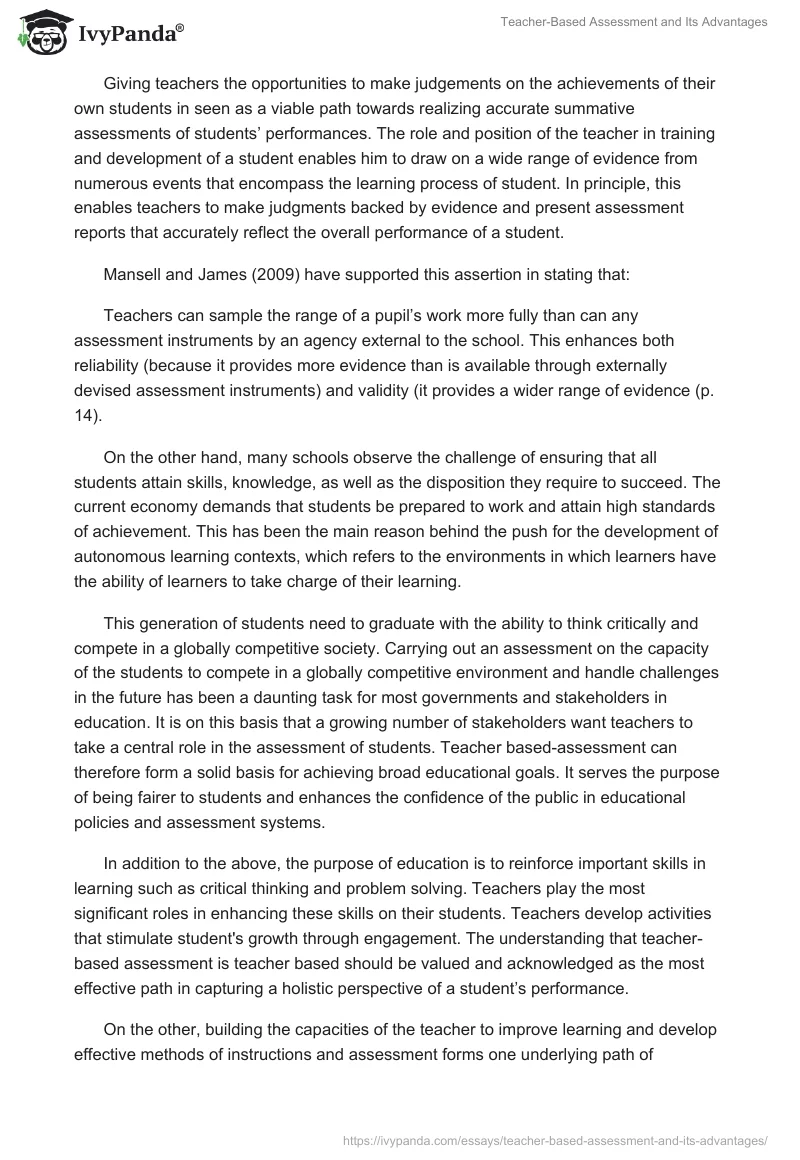 IvyPanda®

Teacher-Based Assessment and Its Advantages

Giving teachers the opportunities to make judgements on the achievements of their own students in seen as a viable path towards realizing accurate summative assessments of students' performances. The role and position of the teacher in training and development of a student enables him to draw on a wide range of evidence from numerous events that encompass the learning process of student. In principle, this enables teachers to make judgments backed by evidence and present assessment reports that accurately reflect the overall performance of a student.

Mansell and James (2009) have supported this assertion in stating that:

Teachers can sample the range of a pupil's work more fully than can any assessment instruments by an agency external to the school. This enhances both reliability (because it provides more evidence than is available through externally devised assessment instruments) and validity (it provides a wider range of evidence (p. 14).

On the other hand, many schools observe the challenge of ensuring that all students attain skills, knowledge, as well as the disposition they require to succeed. The current economy demands that students be prepared to work and attain high standards of achievement. This has been the main reason behind the push for the development of autonomous learning contexts, which refers to the environments in which learners have the ability of learners to take charge of their learning.

This generation of students need to graduate with the ability to think critically and compete in a globally competitive society. Carrying out an assessment on the capacity of the students to compete in a globally competitive environment and handle challenges in the future has been a daunting task for most governments and stakeholders in education. It is on this basis that a growing number of stakeholders want teachers to take a central role in the assessment of students. Teacher based-assessment can therefore form a solid basis for achieving broad educational goals. It serves the purpose of being fairer to students and enhances the confidence of the public in educational policies and assessment systems.

In addition to the above, the purpose of education is to reinforce important skills in learning such as critical thinking and problem solving. Teachers play the most significant roles in enhancing these skills on their students. Teachers develop activities that stimulate student's growth through engagement. The understanding that teacher-based assessment is teacher based should be valued and acknowledged as the most effective path in capturing a holistic perspective of a student's performance.

On the other, building the capacities of the teacher to improve learning and develop effective methods of instructions and assessment forms one underlying path of

https://ivypanda.com/essays/teacher-based-assessment-and-its-advantages/